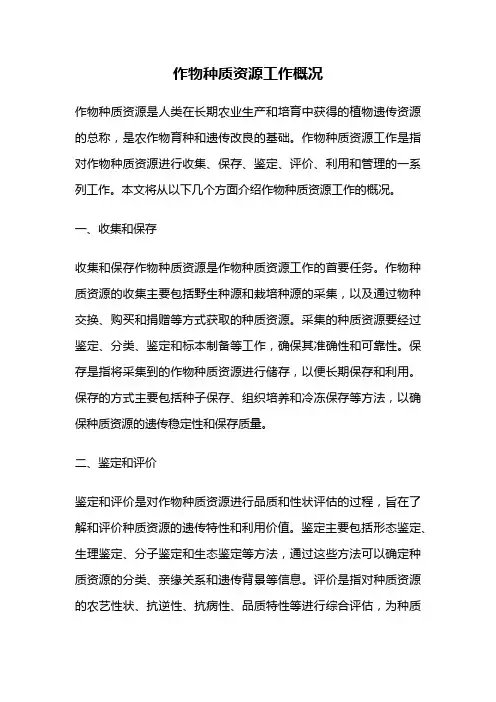 作物种质资源工作概况

作物种质资源是人类在长期农业生产和培育中获得的植物遗传资源的总称，是农作物育种和遗传改良的基础。作物种质资源工作是指对作物种质资源进行收集、保存、鉴定、评价、利用和管理的一系列工作。本文将从以下几个方面介绍作物种质资源工作的概况。

一、收集和保存

收集和保存作物种质资源是作物种质资源工作的首要任务。作物种质资源的收集主要包括野生种源和栽培种源的采集，以及通过物种交换、购买和捐赠等方式获取的种质资源。采集的种质资源要经过鉴定、分类、鉴定和标本制备等工作，确保其准确性和可靠性。保存是指将采集到的作物种质资源进行储存，以便长期保存和利用。保存的方式主要包括种子保存、组织培养和冷冻保存等方法，以确保种质资源的遗传稳定性和保存质量。

二、鉴定和评价

鉴定和评价是对作物种质资源进行品质和性状评估的过程，旨在了解和评价种质资源的遗传特性和利用价值。鉴定主要包括形态鉴定、生理鉴定、分子鉴定和生态鉴定等方法，通过这些方法可以确定种质资源的分类、亲缘关系和遗传背景等信息。评价是指对种质资源的农艺性状、抗逆性、抗病性、品质特性等进行综合评估，为种质